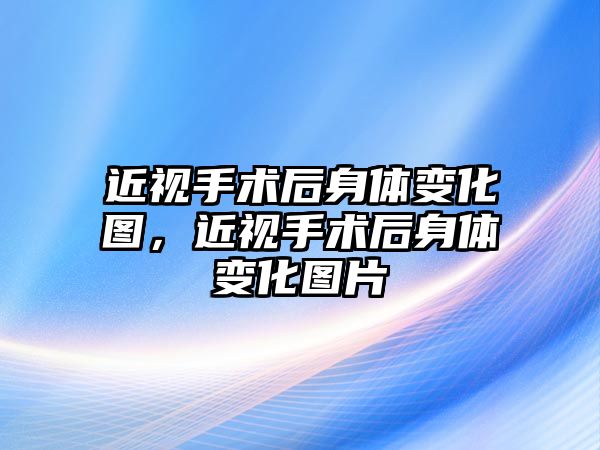 近视手术后身体变化图，近视手术后身体变化图片